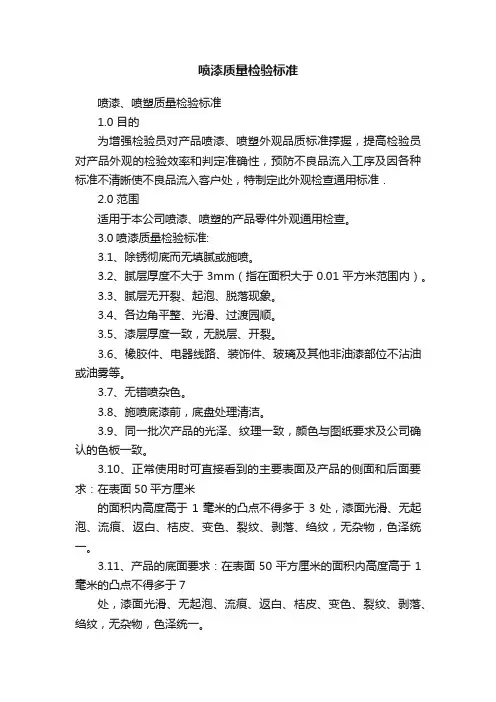 喷漆质量检验标准

喷漆、喷塑质量检验标准

1.0 目的

为增强检验员对产品喷漆、喷塑外观品质标准撑握，提高检验员对产品外观的检验效率和判定准确性，预防不良品流入工序及因各种标准不清晰使不良品流入客户处，特制定此外观检查通用标准．

2.0 范围

适用于本公司喷漆、喷塑的产品零件外观通用检查。

3.0 喷漆质量检验标准:

3.1、除锈彻底而无填腻或施喷。

3.2、腻层厚度不大于 3mm（指在面积大于 0.01 平方米范围内）。

3.3、腻层无开裂、起泡、脱落现象。

3.4、各边角平整、光滑、过渡园顺。

3.5、漆层厚度一致，无脱层、开裂。

3.6、橡胶件、电器线路、装饰件、玻璃及其他非油漆部位不沾油或油雾等。

3.7、无错喷杂色。

3.8、施喷底漆前，底盘处理清洁。

3.9、同一批次产品的光泽、纹理一致，颜色与图纸要求及公司确认的色板一致。

3.10、正常使用时可直接看到的主要表面及产品的侧面和后面要求：在表面 50 平方厘米

的面积内高度高于 1 毫米的凸点不得多于 3 处，漆面光滑、无起泡、流痕、返白、桔皮、变色、裂纹、剥落、绉纹，无杂物，色泽统一。

3.11、产品的底面要求：在表面 50 平方厘米的面积内高度高于 1 毫米的凸点不得多于 7

处，漆面光滑、无起泡、流痕、返白、桔皮、变色、裂纹、剥落、绉纹，无杂物，色泽统一。